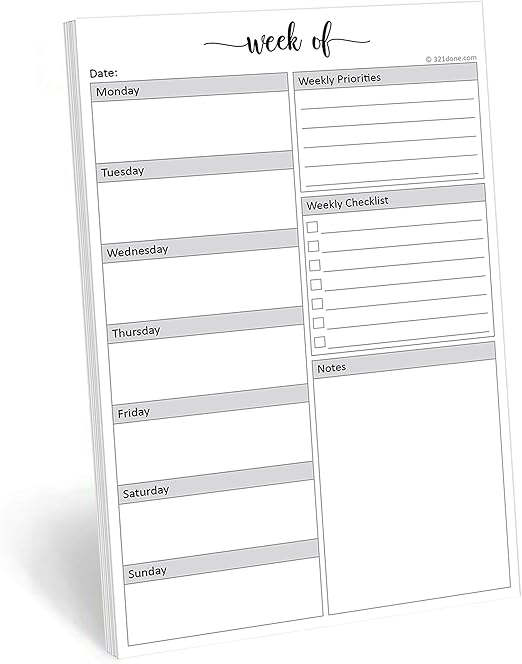 week of

© 321done.com

Date:

Monday

Tuesday

Wednesday

Thursday

Friday

Saturday

Sunday

Weekly Priorities

Weekly Checklist

Notes